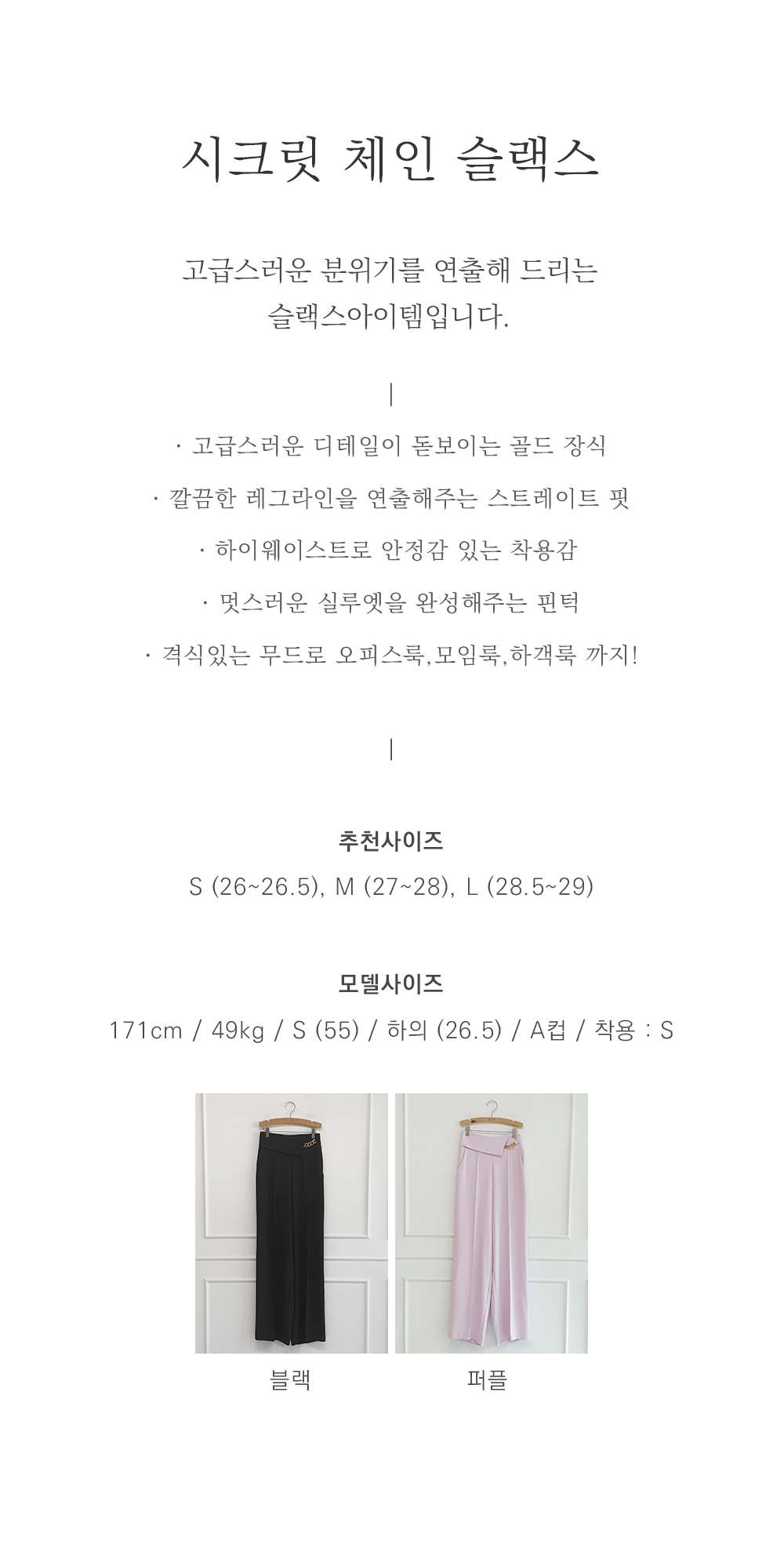 시크릿 체인 슬랙스

고급스러운 분위기를 연출해 드리는
슬랙스아이템입니다.

|

· 고급스러운 디테일이 돋보이는 골드 장식

· 깔끔한 레그라인을 연출해주는 스트레이트 핏

· 하이웨이스트로 안정감 있는 착용감

· 멋스러운 실루엣을 완성해주는 핀턱

· 격식있는 무드로 오피스룩,모임룩,하객룩 까지!

|

추천사이즈

S (26~26.5), M (27~28), L (28.5~29)

모델사이즈

171cm / 49kg / S (55) / 하의 (26.5) / A컵 / 착용 : S

블랙

퍼플